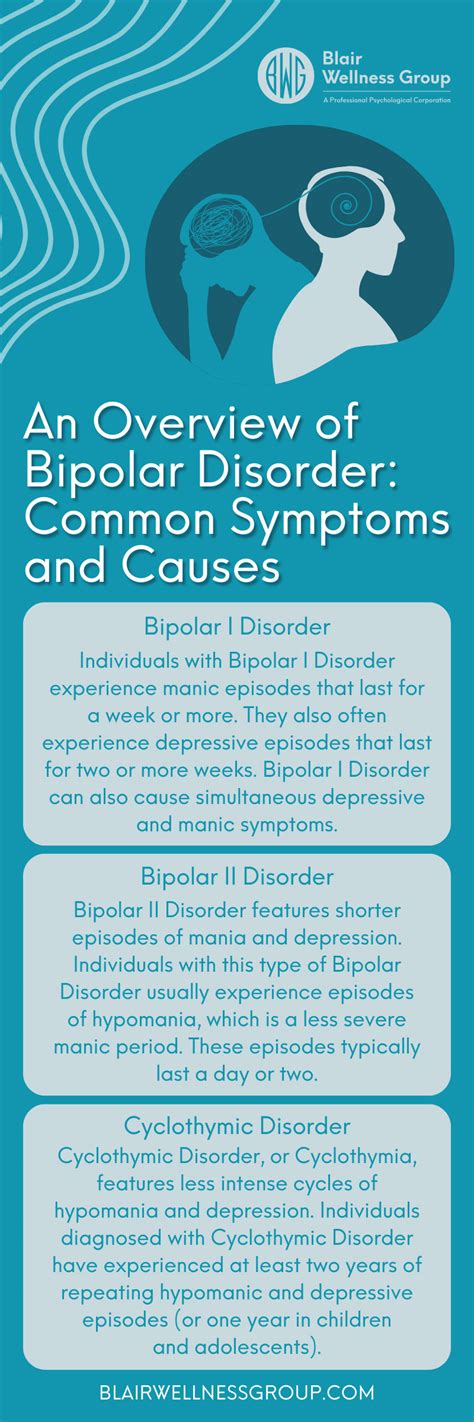 BWG
Blair Wellness Group
A Professional Psychological Corporation

An Overview of Bipolar Disorder: Common Symptoms and Causes

Bipolar I Disorder

Individuals with Bipolar I Disorder experience manic episodes that last for a week or more. They also often experience depressive episodes that last for two or more weeks. Bipolar I Disorder can also cause simultaneous depressive and manic symptoms.

Bipolar II Disorder

Bipolar II Disorder features shorter episodes of mania and depression. Individuals with this type of Bipolar Disorder usually experience episodes of hypomania, which is a less severe manic period. These episodes typically last a day or two.

Cyclothymic Disorder

Cyclothymic Disorder, or Cyclothymia, features less intense cycles of hypomania and depression. Individuals diagnosed with Cyclothymic Disorder have experienced at least two years of repeating hypomanic and depressive episodes (or one year in children and adolescents).

BLAIRWELLNESSGROUP.COM